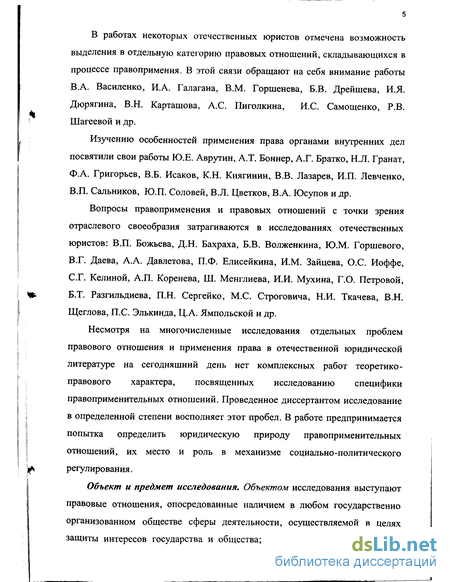 5

В работах некоторых отечественных юристов отмечена возможность выделения в отдельную категорию правовых отношений, складывающихся в процессе правоприменения. В этой связи обращают на себя внимание работы В.А. Василенко, И.А. Галагана, В.М. Горшенева, Б.В. Дрейшева, И.Я. Дюрягина, В.Н. Карташова, А.С. Пиголкина, И.С. Самощенко, Р.В. Шагеевой и др.

Изучению особенностей применения права органами внутренних дел посвятили свои работы Ю.Е. Аврутин, А.Т. Боннер, А.Г. Братко, Н.Л. Гранат, Ф.А. Григорьев, В.Б. Исаков, К.Н. Княгинин, В.В. Лазарев, И.П. Левченко, В.П. Сальников, Ю.П. Соловей, В.Л. Цветков, В.А. Юсупов и др.

Вопросы правоприменения и правовых отношений с точки зрения отраслевого своеобразия затрагиваются в исследованиях отечественных юристов: В.П. Божьева, Д.Н. Бахраха, Б.В. Волженкина, Ю.М. Горшевого, В.Г. Даева, А.А. Давлетова, П.Ф. Елисейкина, И.М. Зайцева, О.С. Иоффе, С.Г. Келиной, А.П. Коренева, Ш. Менглиева, И.И. Мухина, Г.О. Петровой, Б.Т. Разгильдиева, П.Н. Сергейко, М.С. Строговича, Н.И. Ткачева, В.Н. Щеглова, П.С. Элькинда, Ц.А. Ямпольской и др.

Несмотря на многочисленные исследования отдельных проблем правового отношения и применения права в отечественной юридической литературе на сегодняшний день нет комплексных работ теоретико-правового характера, посвященных исследованию специфики правоприменительных отношений. Проведенное диссертантом исследование в определенной степени восполняет этот пробел. В работе предпринимается попытка определить юридическую природу правоприменительных отношений, их место и роль в механизме социально-политического регулирования.

Объект и предмет исследования. Объектом исследования выступают правовые отношения, опосредованные наличием в любом государственно организованном обществе сферы деятельности, осуществляемой в целях защиты интересов государства и общества;

dsLib.net
библиотека диссертаций